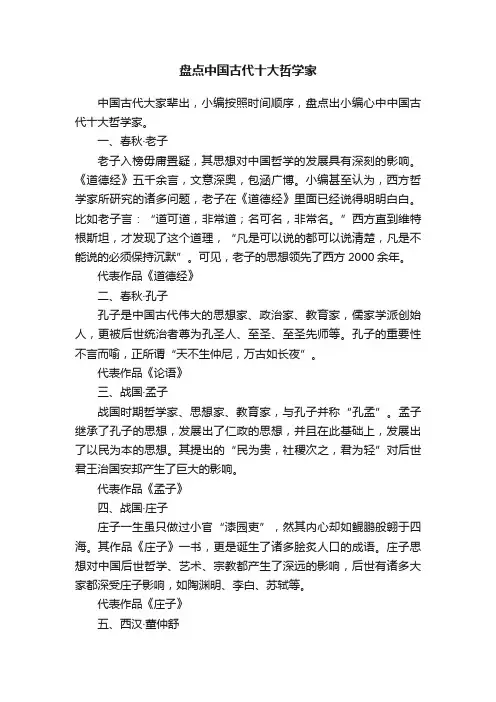 盘点中国古代十大哲学家

中国古代大家辈出，小编按照时间顺序，盘点出小编心中中国古代十大哲学家。

一、春秋·老子

老子入榜毋庸置疑，其思想对中国哲学的发展具有深刻的影响。《道德经》五千余言，文意深奥，包涵广博。小编甚至认为，西方哲学家所研究的诸多问题，老子在《道德经》里面已经说得明明白白。比如老子言：“道可道，非常道；名可名，非常名。”西方直到维特根斯坦，才发现了这个道理，“凡是可以说的都可以说清楚，凡是不能说的必须保持沉默”。可见，老子的思想领先了西方 2000 余年。

代表作品《道德经》

二、春秋·孔子

孔子是中国古代伟大的思想家、政治家、教育家，儒家学派创始人，更被后世统治者尊为孔圣人、至圣、至圣先师等。孔子的重要性不言而喻，正所谓“天不生仲尼，万古如长夜”。

代表作品《论语》

三、战国·孟子

战国时期哲学家、思想家、教育家，与孔子并称“孔孟”。孟子继承了孔子的思想，发展出了仁政的思想，并且在此基础上，发展出了以民为本的思想。其提出的“民为贵，社稷次之，君为轻”对后世君王治国安邦产生了巨大的影响。

代表作品《孟子》

四、战国·庄子

庄子一生虽只做过小官“漆园吏”，然其内心却如鲲鹏般翱于四海。其作品《庄子》一书，更是诞生了诸多脍炙人口的成语。庄子思想对中国后世哲学、艺术、宗教都产生了深远的影响，后世有诸多大家都深受庄子影响，如陶渊明、李白、苏轼等。

代表作品《庄子》

五、西汉·董仲舒